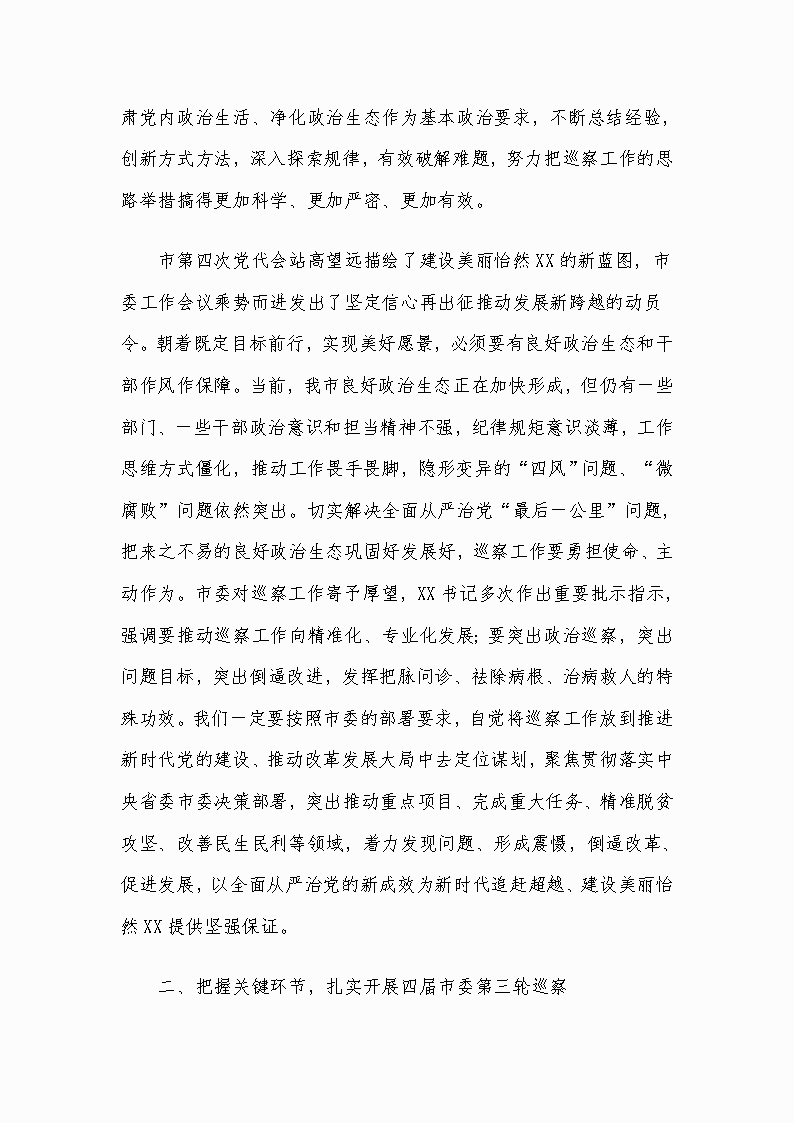 肃党内政治生活、净化政治生态作为基本政治要求，不断总结经验，创新方式方法，深入探索规律，有效破解难题，努力把巡察工作的思路举措搞得更加科学、更加严密、更加有效。

市第四次党代会站高望远描绘了建设美丽怡然XX的新蓝图，市委工作会议乘势而进发出了坚定信心再出征推动发展新跨越的动员令。朝着既定目标前行，实现美好愿景，必须要有良好政治生态和干部作风作保障。当前，我市良好政治生态正在加快形成，但仍有一些部门、一些干部政治意识和担当精神不强，纪律规矩意识淡薄，工作思维方式僵化，推动工作畏手畏脚，隐形变异的“四风”问题、“微腐败”问题依然突出。切实解决全面从严治党“最后一公里”问题，把来之不易的良好政治生态巩固好发展好，巡察工作要勇担使命、主动作为。市委对巡察工作寄予厚望，XX书记多次作出重要批示指示，强调要推动巡察工作向精准化、专业化发展；要突出政治巡察，突出问题目标，突出倒逼改进，发挥把脉问诊、祛除病根、治病救人的特殊功效。我们一定要按照市委的部署要求，自觉将巡察工作放到推进新时代党的建设、推动改革发展大局中去定位谋划，聚焦贯彻落实中央省委市委决策部署，突出推动重点项目、完成重大任务、精准脱贫攻坚、改善民生民利等领域，着力发现问题、形成震慑，倒逼改革、促进发展，以全面从严治党的新成效为新时代追赶超越、建设美丽怡然XX提供坚强保证。

二、把握关键环节，扎实开展四届市委第三轮巡察